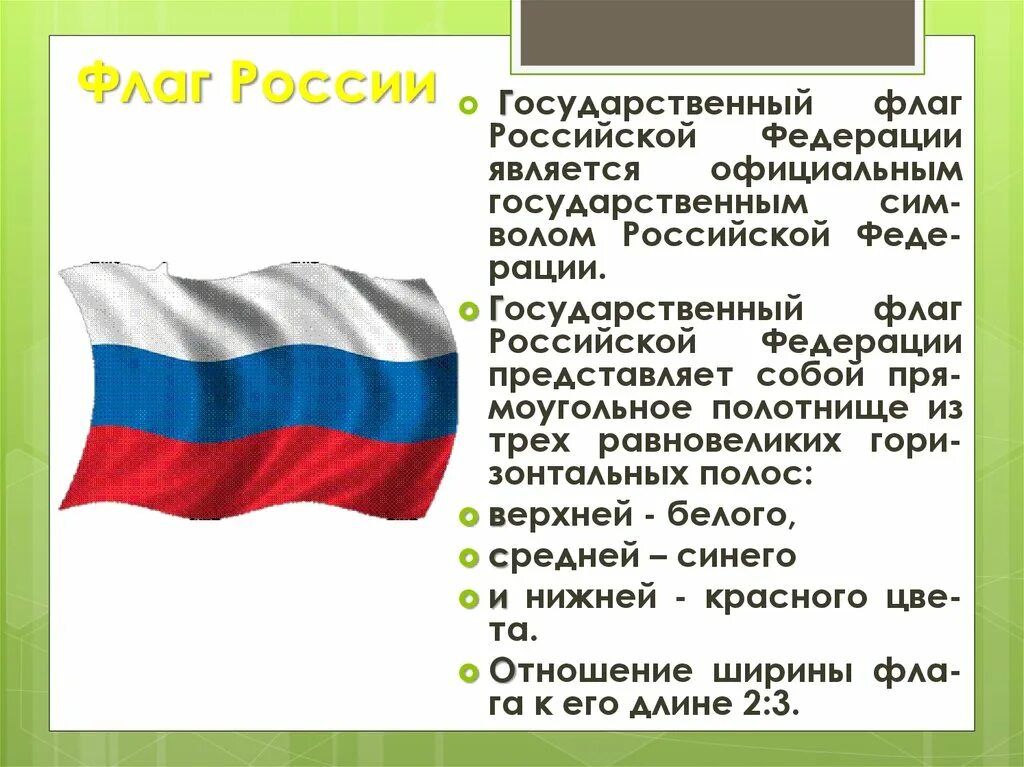 Флаг России

Государственный флаг Российской Федерации является официальным государственным символом Российской Федерации.

Государственный флаг Российской Федерации представляет собой прямоугольное полотнище из трех равновеликих горизонтальных полос:

верхней - белого,

средней – синего

и нижней - красного цвета.

Отношение ширины флага к его длине 2:3.